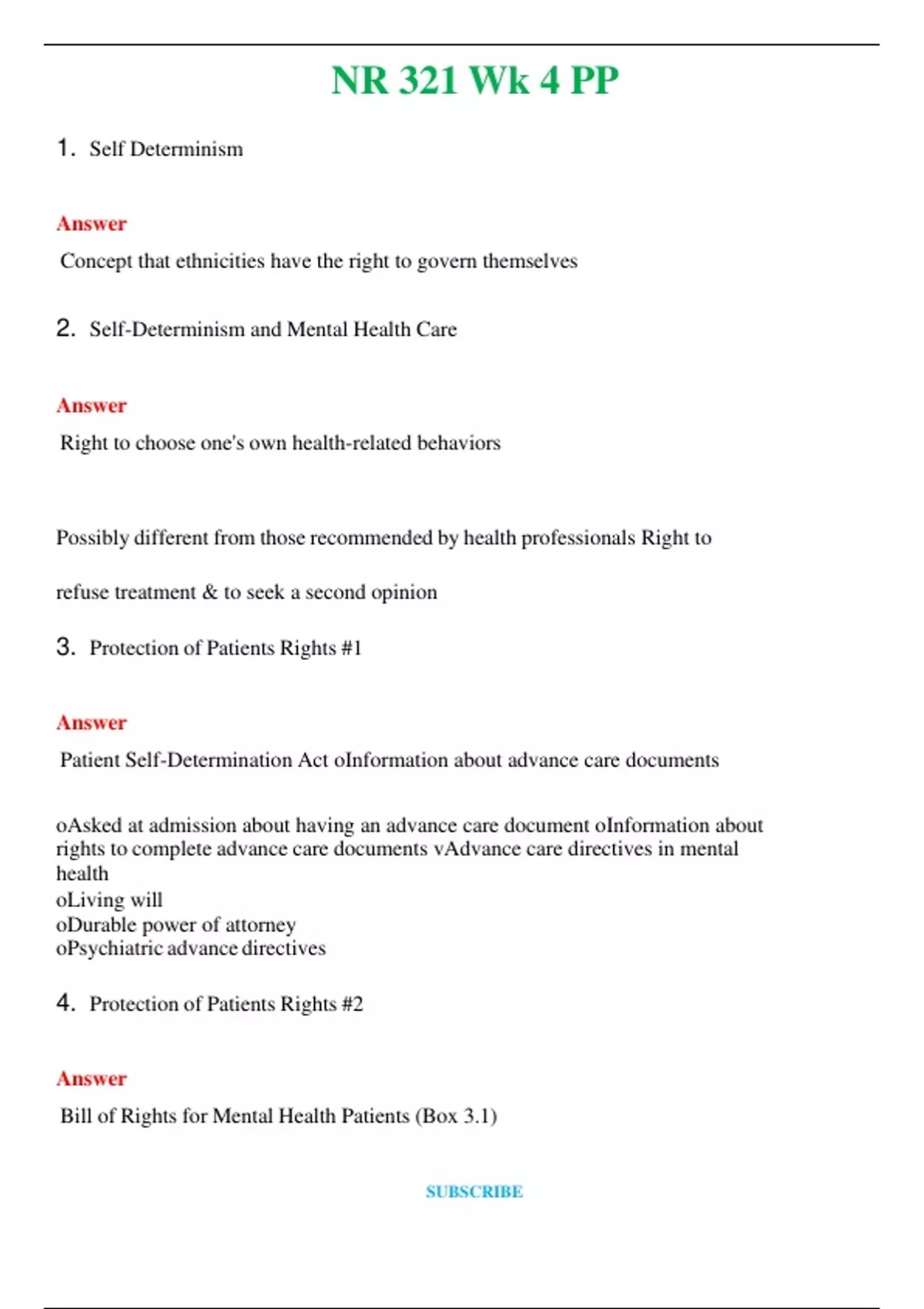 NR 321 Wk 4 PP

1. Self Determinism

Answer

Concept that ethnicities have the right to govern themselves

2. Self-Determinism and Mental Health Care

Answer

Right to choose one's own health-related behaviors

Possibly different from those recommended by health professionals Right to

refuse treatment & to seek a second opinion

3. Protection of Patients Rights #1

Answer

Patient Self-Determination Act oInformation about advance care documents

oAsked at admission about having an advance care document oInformation about rights to complete advance care documents vAdvance care directives in mental health
oLiving will
oDurable power of attorney
oPsychiatric advance directives

4. Protection of Patients Rights #2

Answer

Bill of Rights for Mental Health Patients (Box 3.1)

SUBSCRIBE